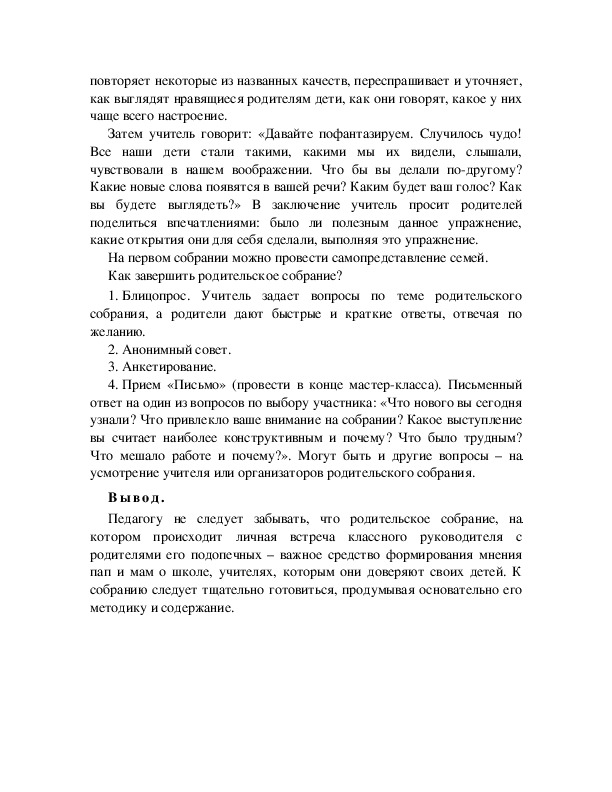 повторяет некоторые из названных качеств, переспрашивает и уточняет, как выглядят нравящиеся родителям дети, как они говорят, какое у них чаще всего настроение.

Затем учитель говорит: «Давайте пофантазируем. Случилось чудо! Все наши дети стали такими, какими мы их видели, слышали, чувствовали в нашем воображении. Что бы вы делали по-другому? Какие новые слова появятся в вашей речи? Каким будет ваш голос? Как вы будете выглядеть?» В заключение учитель просит родителей поделиться впечатлениями: было ли полезным данное упражнение, какие открытия они для себя сделали, выполняя это упражнение.

На первом собрании можно провести самопредставление семей.

Как завершить родительское собрание?

1. Блицопрос. Учитель задает вопросы по теме родительского собрания, а родители дают быстрые и краткие ответы, отвечая по желанию.

2. Анонимный совет.

3. Анкетирование.

4. Прием «Письмо» (провести в конце мастер-класса). Письменный ответ на один из вопросов по выбору участника: «Что нового вы сегодня узнали? Что привлекло ваше внимание на собрании? Какое выступление вы считает наиболее конструктивным и почему? Что было трудным? Что мешало работе и почему?». Могут быть и другие вопросы – на усмотрение учителя или организаторов родительского собрания.

Вывод.

Педагогу не следует забывать, что родительское собрание, на котором происходит личная встреча классного руководителя с родителями его подопечных – важное средство формирования мнения пап и мам о школе, учителях, которым они доверяют своих детей. К собранию следует тщательно готовиться, продумывая основательно его методику и содержание.